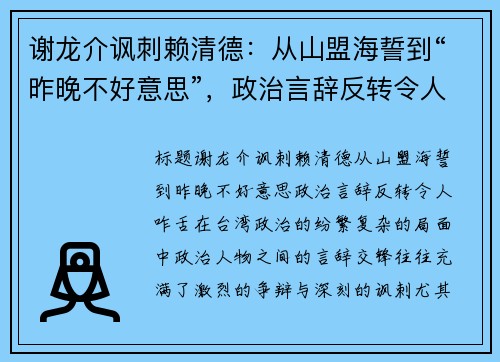 谢龙介讽刺赖清德：从山盟海誓到“昨晚不好意思”，政治言辞反转令人

标题谢龙介讽刺赖清德从山盟海誓到昨晚不好意思政治言辞反转令人咋舌在台湾政治的纷繁复杂的局面中政治人物之间的言辞交锋往往充满了激烈的争辩与深刻的讽刺尤其